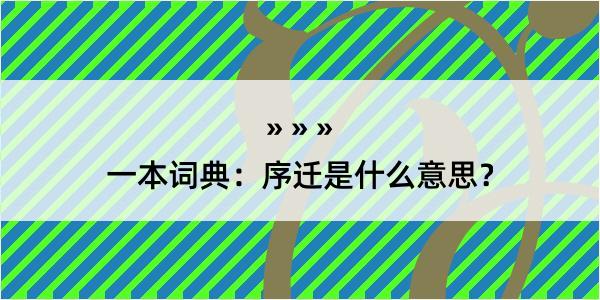 » » »
一本词典：序迁是什么意思？